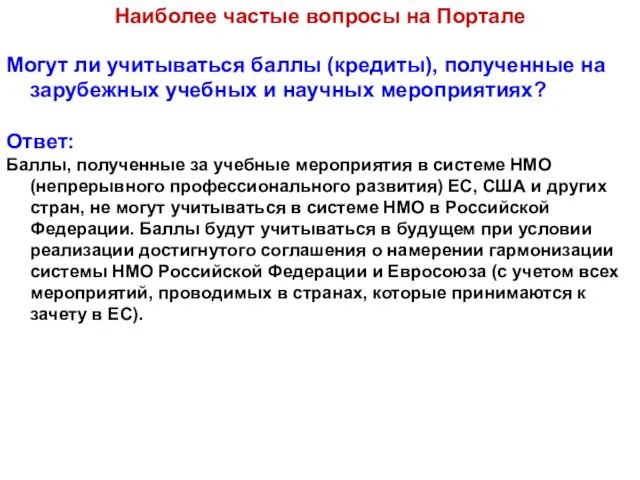 Наиболее частые вопросы на Портале

Могут ли учитываться баллы (кредиты), полученные на зарубежных учебных и научных мероприятиях?

Ответ:

Баллы, полученные за учебные мероприятия в системе НМО (непрерывного профессионального развития) ЕС, США и других стран, не могут учитываться в системе НМО в Российской Федерации. Баллы будут учитываться в будущем при условии реализации достигнутого соглашения о намерении гармонизации системы НМО Российской Федерации и Евросоюза (с учетом всех мероприятий, проводимых в странах, которые принимаются к зачету в ЕС).